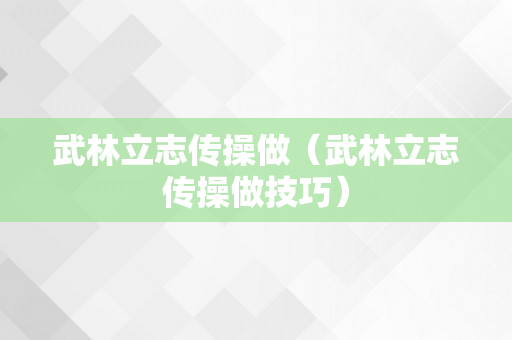 武林立志传操做（武林立志传操做技巧）